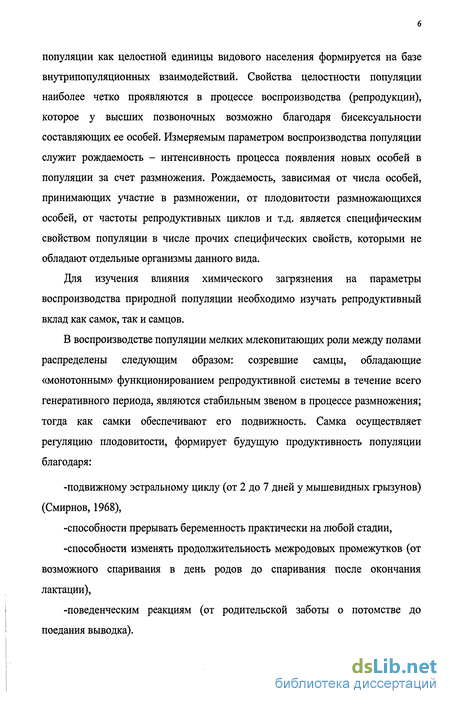 6

популяции как целостной единицы видового населения формируется на базе внутрипопуляционных взаимодействий. Свойства целостности популяции наиболее четко проявляются в процессе воспроизводства (репродукции), которое у высших позвоночных возможно благодаря бисексуальности составляющих ее особей. Измеряемым параметром воспроизводства популяции служит рождаемость – интенсивность процесса появления новых особей в популяции за счет размножения. Рождаемость, зависимая от числа особей, принимающих участие в размножении, от плодовитости размножающихся особей, от частоты репродуктивных циклов и т.д. является специфическим свойством популяции в числе прочих специфических свойств, которыми не обладают отдельные организмы данного вида.

Для изучения влияния химического загрязнения на параметры воспроизводства природной популяции необходимо изучать репродуктивный вклад как самок, так и самцов.

В воспроизводстве популяции мелких млекопитающих роли между полами распределены следующим образом: созревшие самцы, обладающие «монотонным» функционированием репродуктивной системы в течение всего генеративного периода, являются стабильным звеном в процессе размножения; тогда как самки обеспечивают его подвижность. Самка осуществляет регуляцию плодовитости, формирует будущую продуктивность популяции благодаря:

-подвижному эстральному циклу (от 2 до 7 дней у мышевидных грызунов) (Смирнов, 1968),

-способности прерывать беременность практически на любой стадии,

-способности изменять продолжительность межродовых промежутков (от возможного спаривания в день родов до спаривания после окончания лактации),

-поведенческим реакциям (от родительской заботы о потомстве до поедания выводка).

dsLib.net
библиотека диссертаций